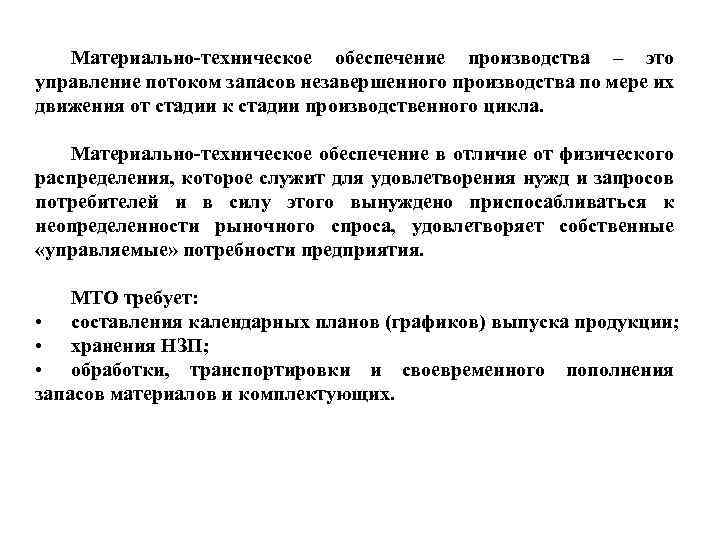 Материально-техническое обеспечение производства – это управление потоком запасов незавершенного производства по мере их движения от стадии к стадии производственного цикла.

Материально-техническое обеспечение в отличие от физического распределения, которое служит для удовлетворения нужд и запросов потребителей и в силу этого вынуждено приспосабливаться к неопределенности рыночного спроса, удовлетворяет собственные «управляемые» потребности предприятия.

МТО требует:
• составления календарных планов (графиков) выпуска продукции;
• хранения НЗП;
• обработки, транспортировки и своевременного пополнения запасов материалов и комплектующих.